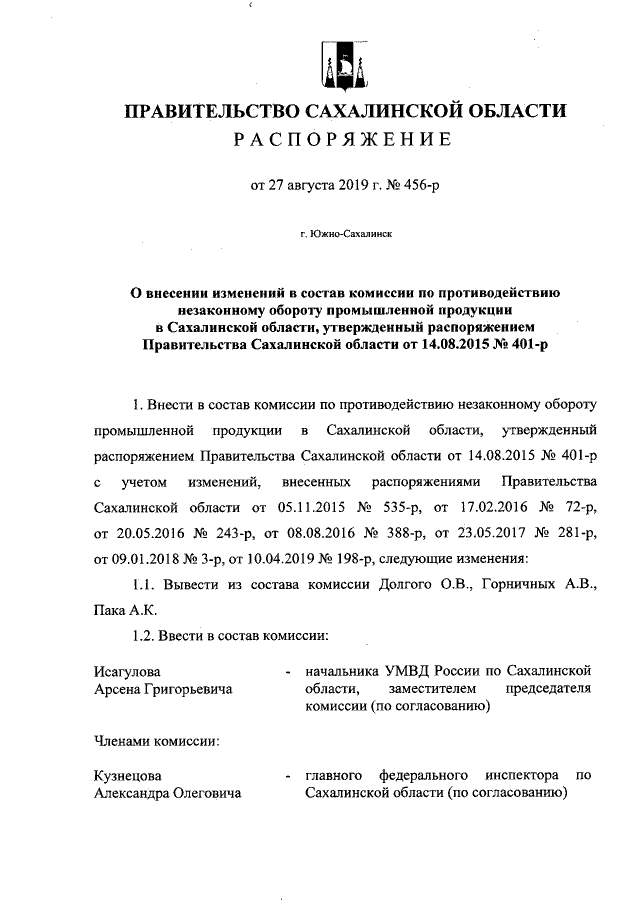 ПРАВИТЕЛЬСТВО САХАЛИНСКОЙ ОБЛАСТИ
РАСПОРЯЖЕНИЕ

от 27 августа 2019 г. № 456-р

г. Южно-Сахалинск

О внесении изменений в состав комиссии по противодействию незаконному обороту промышленной продукции в Сахалинской области, утвержденный распоряжением Правительства Сахалинской области от 14.08.2015 № 401-р

1. Внести в состав комиссии по противодействию незаконному обороту промышленной продукции в Сахалинской области, утвержденный распоряжением Правительства Сахалинской области от 14.08.2015 № 401-р с учетом изменений, внесенных распоряжениями Правительства Сахалинской области от 05.11.2015 № 535-р, от 17.02.2016 № 72-р, от 20.05.2016 № 243-р, от 08.08.2016 № 388-р, от 23.05.2017 № 281-р, от 09.01.2018 № 3-р, от 10.04.2019 № 198-р, следующие изменения:

1.1. Вывести из состава комиссии Долгого О.В., Горничных А.В., Пака А.К.

1.2. Ввести в состав комиссии:

Исагулова Арсена Григорьевича - начальника УМВД России по Сахалинской области, заместителем председателя комиссии (по согласованию)

Членами комиссии:

Кузнецова Александра Олеговича - главного федерального инспектора по Сахалинской области (по согласованию)